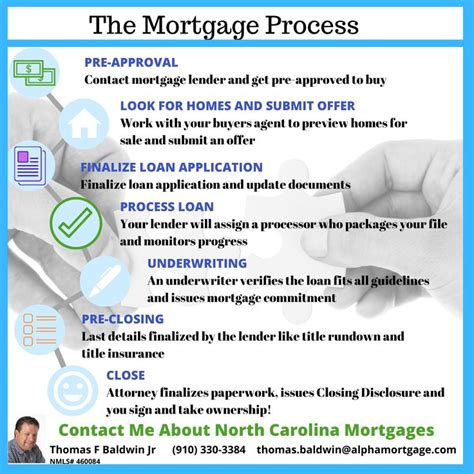 The Mortgage Process

PRE-APPROVAL
Contact mortgage lender and get pre-approved to buy

LOOK FOR HOMES AND SUBMIT OFFER
Work with your buyers agent to preview homes for sale and submit an offer

FINALIZE LOAN APPLICATION
Finalize loan application and update documents

PROCESS LOAN
Your lender will assign a processor who packages your file and monitors progress

UNDERWRITING
An underwriter verifies the loan fits all guidelines and issues mortgage commitment

PRE-CLOSING
Last details finalized by the lender like title rundown and title insurance

CLOSE
Attorney finalizes paperwork, issues Closing Disclosure and you sign and take ownership!

Contact Me About North Carolina Mortgages
Thomas F Baldwin Jr (910) 330-3384 thomas.baldwin@alphamortgage.com
NMLS# 460084